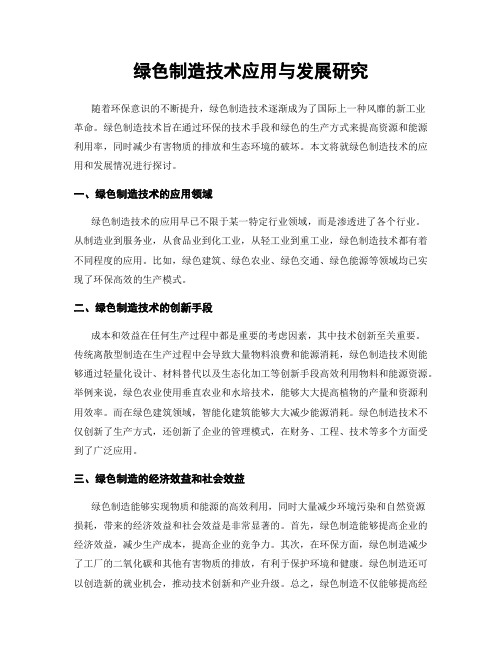 绿色制造技术应用与发展研究

随着环保意识的不断提升，绿色制造技术逐渐成为了国际上一种风靡的新工业革命。绿色制造技术旨在通过环保的技术手段和绿色的生产方式来提高资源和能源利用率，同时减少有害物质的排放和生态环境的破坏。本文将就绿色制造技术的应用和发展情况进行探讨。

一、绿色制造技术的应用领域

绿色制造技术的应用早已不限于某一特定行业领域，而是渗透进了各个行业。从制造业到服务业，从食品业到化工业，从轻工业到重工业，绿色制造技术都有着不同程度的应用。比如，绿色建筑、绿色农业、绿色交通、绿色能源等领域均已实现了环保高效的生产模式。

二、绿色制造技术的创新手段

成本和效益在任何生产过程中都是重要的考虑因素，其中技术创新至关重要。传统离散型制造在生产过程中会导致大量物料浪费和能源消耗，绿色制造技术则能够通过轻量化设计、材料替代以及生态化加工等创新手段高效利用物料和能源资源。举例来说，绿色农业使用垂直农业和水培技术，能够大大提高植物的产量和资源利用效率。而在绿色建筑领域，智能化建筑能够大大减少能源消耗。绿色制造技术不仅创新了生产方式，还创新了企业的管理模式，在财务、工程、技术等多个方面受到了广泛应用。

三、绿色制造的经济效益和社会效益

绿色制造能够实现物质和能源的高效利用，同时大量减少环境污染和自然资源损耗，带来的经济效益和社会效益是非常显著的。首先，绿色制造能够提高企业的经济效益，减少生产成本，提高企业的竞争力。其次，在环保方面，绿色制造减少了工厂的二氧化碳和其他有害物质的排放，有利于保护环境和健康。绿色制造还可以创造新的就业机会，推动技术创新和产业升级。总之，绿色制造不仅能够提高经